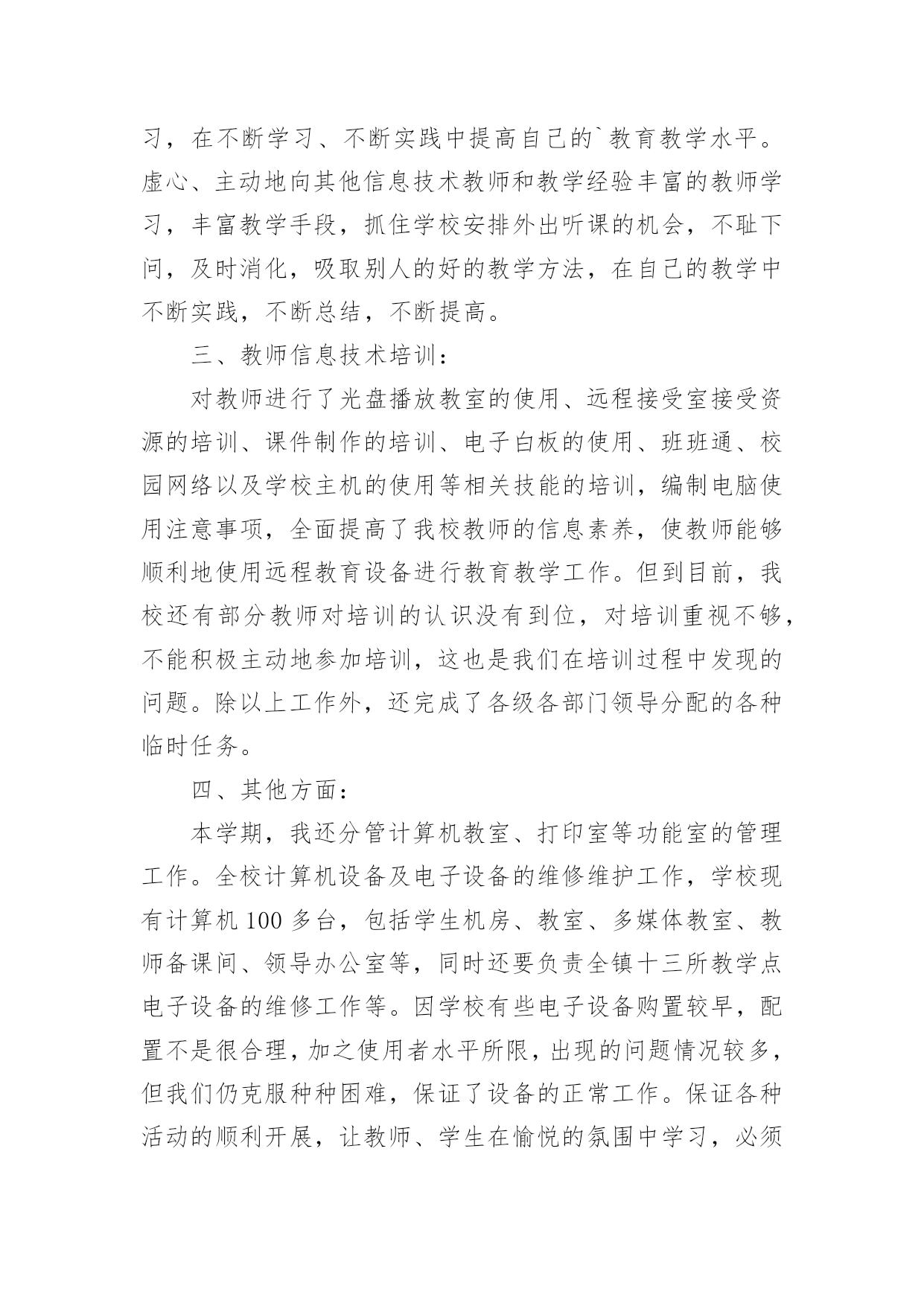 习，在不断学习、不断实践中提高自己的`教育教学水平。虚心、主动地向其他信息技术教师和教学经验丰富的教师学习，丰富教学手段，抓住学校安排外出听课的机会，不耻下问，及时消化，吸取别人的好的教学方法，在自己的教学中不断实践，不断总结，不断提高。

三、教师信息技术培训：

对教师进行了光盘播放教室的使用、远程接受室接受资源的培训、课件制作的培训、电子白板的使用、班班通、校园网络以及学校主机的使用等相关技能的培训，编制电脑使用注意事项，全面提高了我校教师的信息素养，使教师能够顺利地使用远程教育设备进行教育教学工作。但到目前，我校还有部分教师对培训的认识没有到位，对培训重视不够，不能积极主动地参加培训，这也是我们在培训过程中发现的问题。除以上工作外，还完成了各级各部门领导分配的各种临时任务。

四、其他方面：

本学期，我还分管计算机教室、打印室等功能室的管理工作。全校计算机设备及电子设备的维修维护工作，学校现有计算机100多台，包括学生机房、教室、多媒体教室、教师备课间、领导办公室等，同时还要负责全镇十三所教学点电子设备的维修工作等。因学校有些电子设备购置较早，配置不是很合理，加之使用者水平所限，出现的问题情况较多，但我们仍克服种种困难，保证了设备的正常工作。保证各种活动的顺利开展，让教师、学生在愉悦的氛围中学习，必须